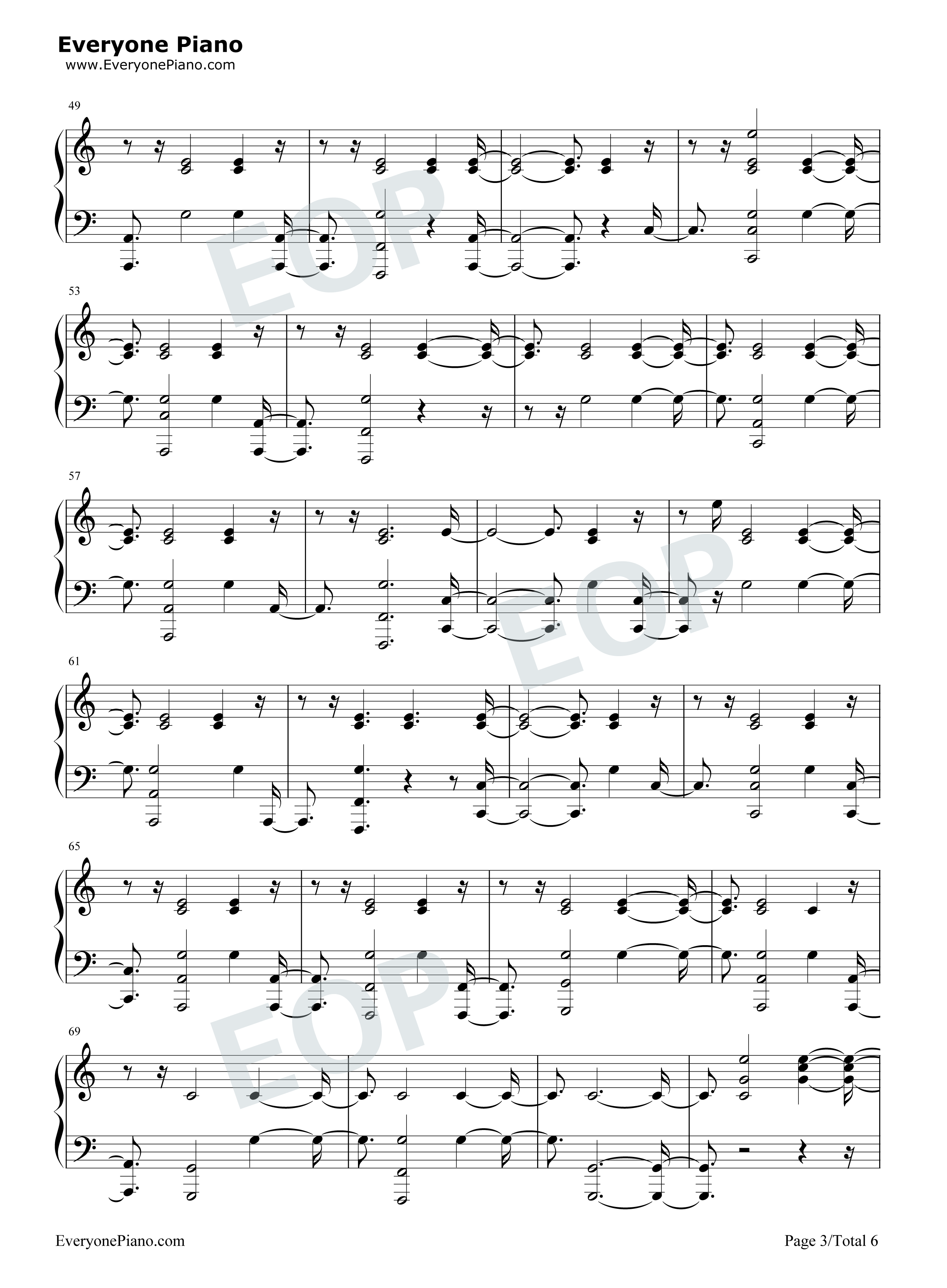 Everyone Piano
www.EveryonePiano.com

49

53

57

61

65

69

EveryonePiano.com

Page 3/Total 6

EOP